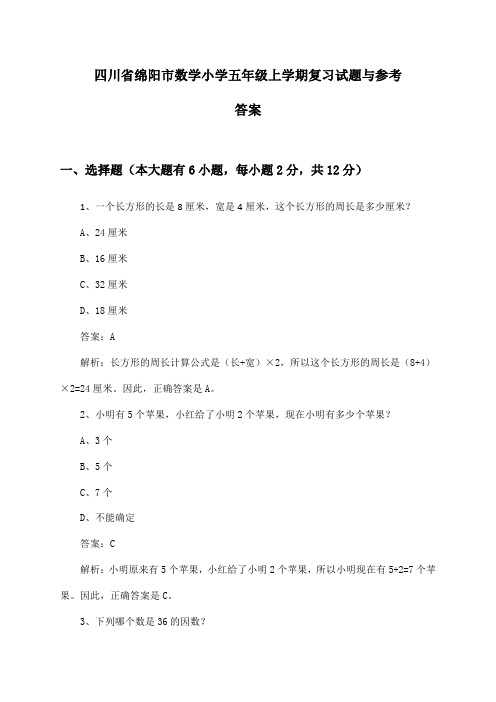 四川省绵阳市数学小学五年级上学期复习试题与参考答案

一、选择题（本大题有6小题，每小题2分，共12分）

1、一个长方形的长是8厘米，宽是4厘米，这个长方形的周长是多少厘米？

A、24厘米

B、16厘米

C、32厘米

D、18厘米

答案：A

解析：长方形的周长计算公式是（长+宽）×2，所以这个长方形的周长是（8+4）×2=24厘米。因此，正确答案是A。

2、小明有5个苹果，小红给了小明2个苹果，现在小明有多少个苹果？

A、3个

B、5个

C、7个

D、不能确定

答案：C

解析：小明原来有5个苹果，小红给了小明2个苹果，所以小明现在有5+2=7个苹果。因此，正确答案是C。

3、下列哪个数是36的因数？